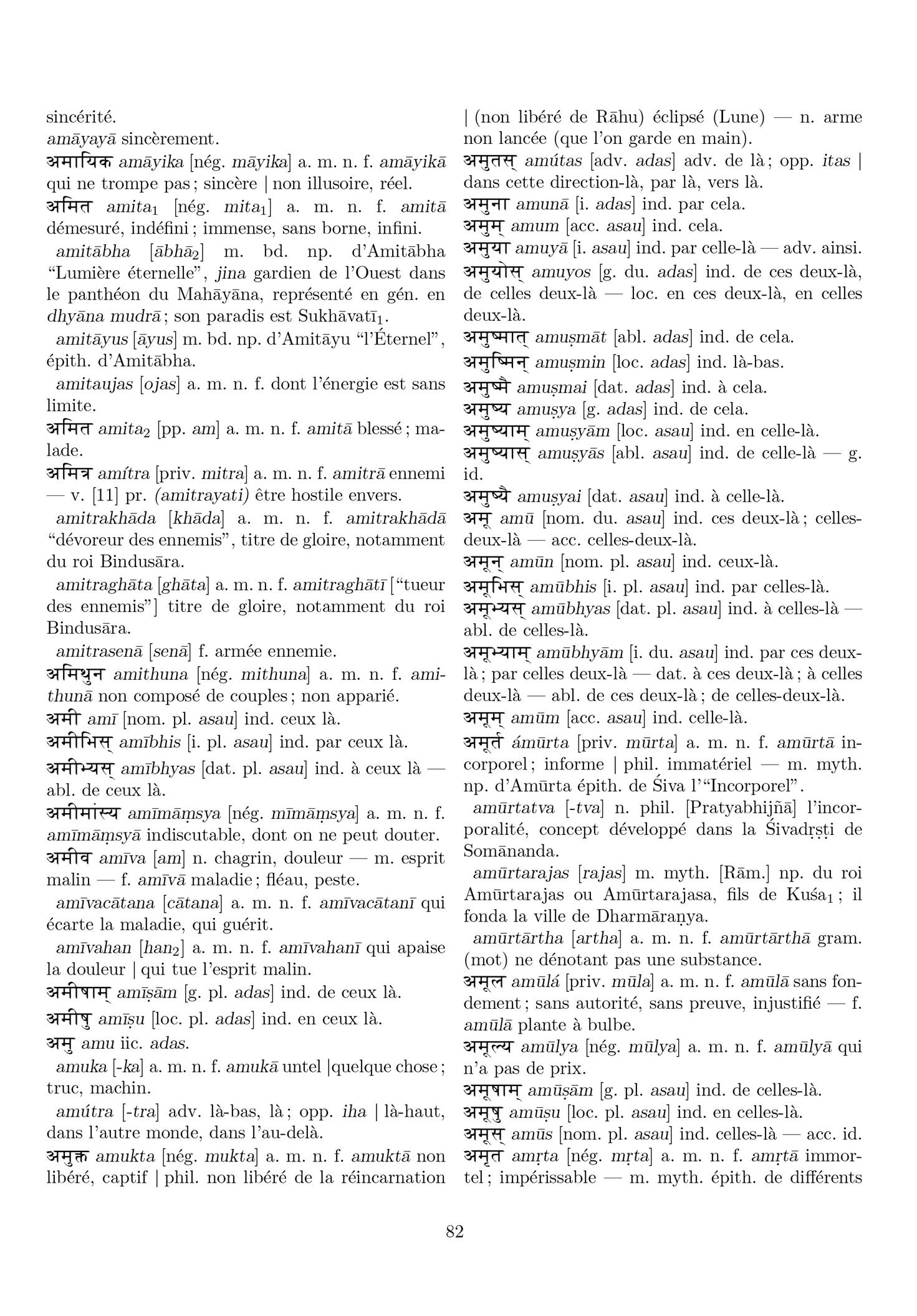 sincérité.

amāyayā sincèrement.

अमायिक amāyika [nég. māyika] a. m. n. f. amāyikā qui ne trompe pas ; sincère | non illusoire, réel.

अमित amita$_1$ [nég. mita$_1$] a. m. n. f. amitā démesuré, indéfini ; immense, sans borne, infini.

amitābha [ābhā$_2$] m. bd. np. d'Amitābha "Lumière éternelle", jina gardien de l'Ouest dans le panthéon du Mahāyāna, représenté en gén. en dhyāna mudrā ; son paradis est Sukhāvatī$_1$.

amitāyus [āyus] m. bd. np. d'Amitāyu "l'Éternel", épith. d'Amitābha.

amitaujas [ojas] a. m. n. f. dont l'énergie est sans limite.

अमित amita$_2$ [pp. am] a. m. n. f. amitā blessé ; malade.

अमित्र amítra [priv. mitra] a. m. n. f. amitrā ennemi — v. [11] pr. (amitrayati) être hostile envers.

amitrakhāda [khāda] a. m. n. f. amitrakhādā "dévoreur des ennemis", titre de gloire, notamment du roi Bindusāra.

amitraghāta [ghāta] a. m. n. f. amitraghātī ["tueur des ennemis"] titre de gloire, notamment du roi Bindusāra.

amitrasenā [senā] f. armée ennemie.

अमिथुन amithuna [nég. mithuna] a. m. n. f. amithunā non composé de couples ; non apparié.

अमी amī [nom. pl. asau] ind. ceux là.

अमीभिस् amībhis [i. pl. asau] ind. par ceux là.

अमीभ्यस् amībhyas [dat. pl. asau] ind. à ceux là — abl. de ceux là.

अमीमांस्य amīmāṃsya [nég. mīmāṃsya] a. m. n. f. amīmāṃsyā indiscutable, dont on ne peut douter.

अमीव amīva [am] n. chagrin, douleur — m. esprit malin — f. amīvā maladie ; fléau, peste.

amīvacātana [cātana] a. m. n. f. amīvacātanī qui écarte la maladie, qui guérit.

amīvahan [han$_2$] a. m. n. f. amīvahanī qui apaise la douleur | qui tue l'esprit malin.

अमीषाम् amīṣām [g. pl. adas] ind. de ceux là.

अमीषु amīṣu [loc. pl. adas] ind. en ceux là.

अमु amu iic. adas.

amuka [-ka] a. m. n. f. amukā untel |quelque chose ; truc, machin.

amútra [-tra] adv. là-bas, là ; opp. iha | là-haut, dans l'autre monde, dans l'au-delà.

अमुक्त amukta [nég. mukta] a. m. n. f. amuktā non libéré, captif | phil. non libéré de la réincarnation | (non libéré de Rāhu) éclipsé (Lune) — n. arme non lancée (que l'on garde en main).

अमुतस् amútas [adv. adas] adv. de là ; opp. itas | dans cette direction-là, par là, vers là.

अमुना amunā [i. adas] ind. par cela.

अमुम् amum [acc. asau] ind. cela.

अमुया amuyā [i. asau] ind. par celle-là — adv. ainsi.

अमुयोस् amuyos [g. du. adas] ind. de ces deux-là, de celles deux-là — loc. en ces deux-là, en celles deux-là.

अमुष्मात् amuṣmāt [abl. adas] ind. de cela.

अमुष्मिन् amuṣmin [loc. adas] ind. là-bas.

अमुष्मै amuṣmai [dat. adas] ind. à cela.

अमुष्य amuṣya [g. adas] ind. de cela.

अमुष्याम् amuṣyām [loc. asau] ind. en celle-là.

अमुष्यास् amuṣyās [abl. asau] ind. de celle-là — g. id.

अमुष्यै amuṣyai [dat. asau] ind. à celle-là.

अमू amū [nom. du. asau] ind. ces deux-là ; celles-deux-là — acc. celles-deux-là.

अमून् amūn [nom. pl. asau] ind. ceux-là.

अमूभिस् amūbhis [i. pl. asau] ind. par celles-là.

अमूभ्यस् amūbhyas [dat. pl. asau] ind. à celles-là — abl. de celles-là.

अमूभ्याम् amūbhyām [i. du. asau] ind. par ces deux-là ; par celles deux-là — dat. à ces deux-là ; à celles deux-là — abl. de ces deux-là ; de celles-deux-là.

अमूम् amūm [acc. asau] ind. celle-là.

अमूर्त ámūrta [priv. mūrta] a. m. n. f. amūrtā incorporel ; informe | phil. immatériel — m. myth. np. d'Amūrta épith. de Śiva l'"Incorporel".

amūrtatva [-tva] n. phil. [Pratyabhijñā] l'incorporalité, concept développé dans la Śivadṛṣṭi de Somānanda.

amūrtarajas [rajas] m. myth. [Rām.] np. du roi Amūrtarajas ou Amūrtarajasa, fils de Kuśa$_1$ ; il fonda la ville de Dharmāraṇya.

amūrtārtha [artha] a. m. n. f. amūrtārthā gram. (mot) ne dénotant pas une substance.

अमूल amūlá [priv. mūla] a. m. n. f. amūlā sans fondement ; sans autorité, sans preuve, injustifié — f. amūlā plante à bulbe.

अमूल्य amūlya [nég. mūlya] a. m. n. f. amūlyā qui n'a pas de prix.

अमूषाम् amūṣām [g. pl. asau] ind. de celles-là.

अमूषु amūṣu [loc. pl. asau] ind. en celles-là.

अमूस् amūs [nom. pl. asau] ind. celles-là — acc. id.

अमृत amṛta [nég. mṛta] a. m. n. f. amṛtā immortel ; impérissable — m. myth. épith. de différents

82